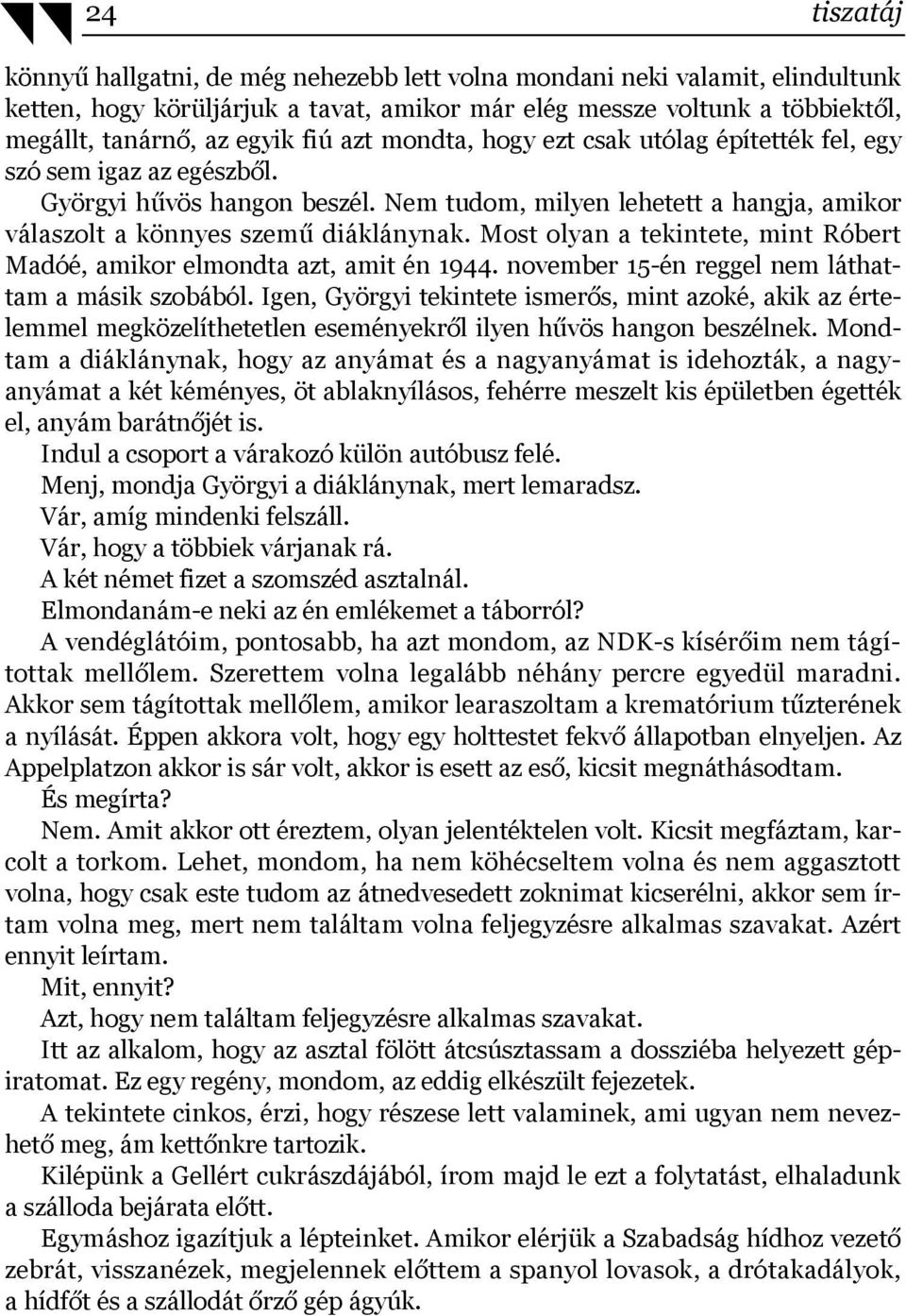 24 tiszatáj

könnyű hallgatni, de még nehezebb lett volna mondani neki valamit, elindultunk ketten, hogy körüljárjuk a tavat, amikor már elég messze voltunk a többiektől, megállt, tanárnő, az egyik fiú azt mondta, hogy ezt csak utólag építették fel, egy szó sem igaz az egészből.

Györgyi hűvös hangon beszél. Nem tudom, milyen lehetett a hangja, amikor válaszolt a könnyes szemű diáklánynak. Most olyan a tekintete, mint Róbert Madóé, amikor elmondta azt, amit én 1944. november 15-én reggel nem láthattam a másik szobából. Igen, Györgyi tekintete ismerős, mint azoké, akik az értelemmel megközelíthetetlen eseményekről ilyen hűvös hangon beszélnek. Mondtam a diáklánynak, hogy az anyámat és a nagyanyámat is idehozták, a nagyanyámat a két kéményes, öt ablaknyílásos, fehérre meszelt kis épületben égették el, anyám barátnőjét is.

Indul a csoport a várakozó külön autóbusz felé.

Menj, mondja Györgyi a diáklánynak, mert lemaradsz.

Vár, amíg mindenki felszáll.

Vár, hogy a többiek várjanak rá.

A két német fizet a szomszéd asztalnál.

Elmondanám-e neki az én emlékemet a táborról?

A vendéglátóim, pontosabb, ha azt mondom, az NDK-s kísérőim nem tágítottak mellőlem. Szerettem volna legalább néhány percre egyedül maradni. Akkor sem tágítottak mellőlem, amikor learaszoltam a krematórium tűzterének a nyílását. Éppen akkora volt, hogy egy holttestet fekvő állapotban elnyeljen. Az Appelplatzon akkor is sár volt, akkor is esett az eső, kicsit megnáthásodtam.

És megírta?

Nem. Amit akkor ott éreztem, olyan jelentéktelen volt. Kicsit megfáztam, karcolt a torkom. Lehet, mondom, ha nem köhécseltem volna és nem aggasztott volna, hogy csak este tudom az átnedvesedett zoknimat kicserélni, akkor sem írtam volna meg, mert nem találtam volna feljegyzésre alkalmas szavakat. Azért ennyit leírtam.

Mit, ennyit?

Azt, hogy nem találtam feljegyzésre alkalmas szavakat.

Itt az alkalom, hogy az asztal fölött átcsúsztassam a dossziéba helyezett gépiratomat. Ez egy regény, mondom, az eddig elkészült fejezetek.

A tekintete cinkos, érzi, hogy részese lett valaminek, ami ugyan nem nevezhető meg, ám kettőnkre tartozik.

Kilépünk a Gellért cukrászdájából, írom majd le ezt a folytatást, elhaladunk a szálloda bejárata előtt.

Egymáshoz igazítjuk a lépteinket. Amikor elérjük a Szabadság hídhoz vezető zebrát, visszanézek, megjelennek előttem a spanyol lovasok, a drótakadályok, a hídfőt és a szállodát őrző gép ágyúk.